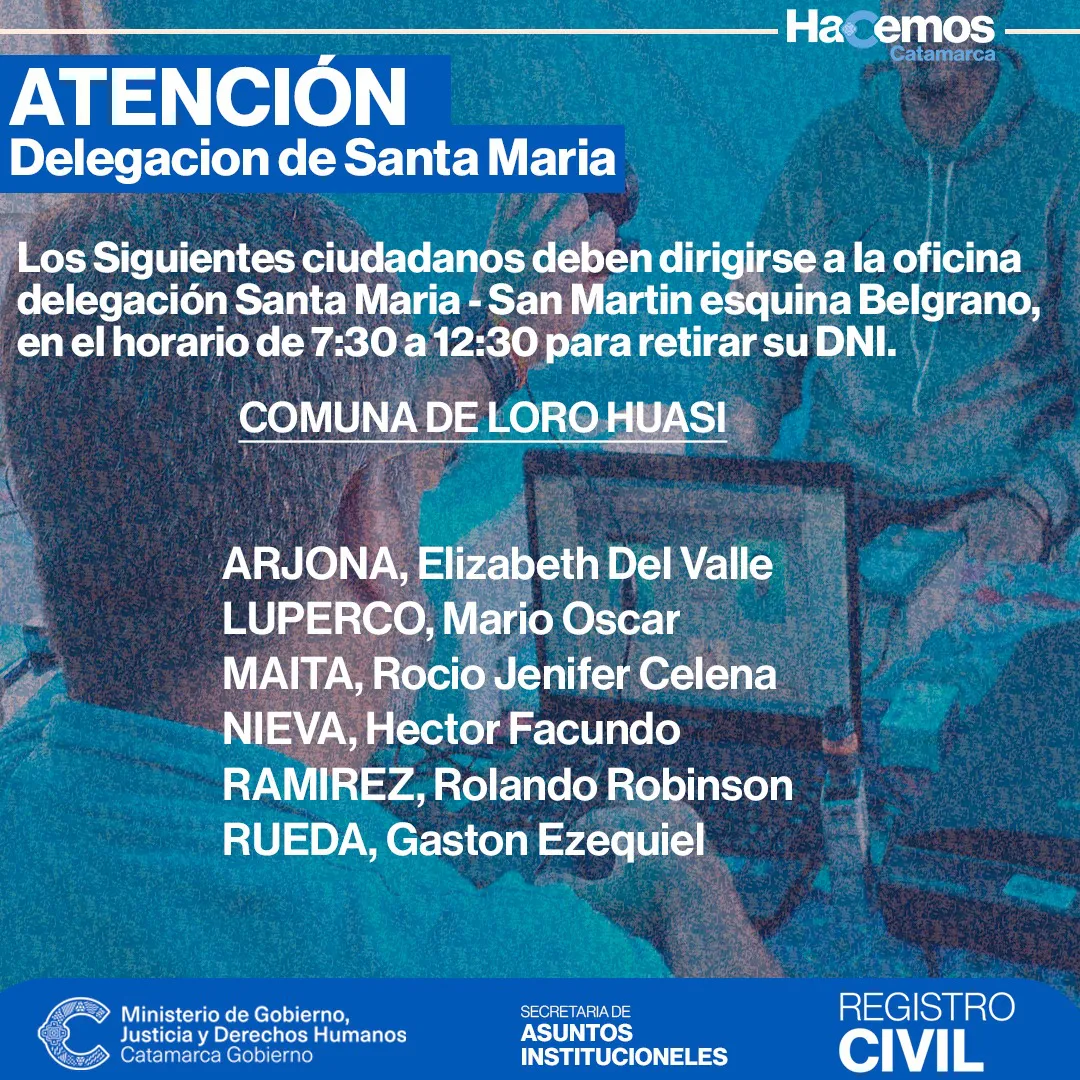 Hacemos
Catamarca

ATENCIÓN
Delegacion de Santa Maria

Los Siguientes ciudadanos deben dirigirse a la oficina delegación Santa Maria - San Martin esquina Belgrano, en el horario de 7:30 a 12:30 para retirar su DNI.

COMUNA DE LORO HUASI

ARJONA, Elizabeth Del Valle
LUPERCO, Mario Oscar
MAITA, Rocio Jenifer Celena
NIEVA, Hector Facundo
RAMIREZ, Rolando Robinson
RUEDA, Gaston Ezequiel

Ministerio de Gobierno,
Justicia y Derechos Humanos
Catamarca Gobierno

SECRETARIA DE
ASUNTOS
INSTITUCIONELES

REGISTRO
CIVIL